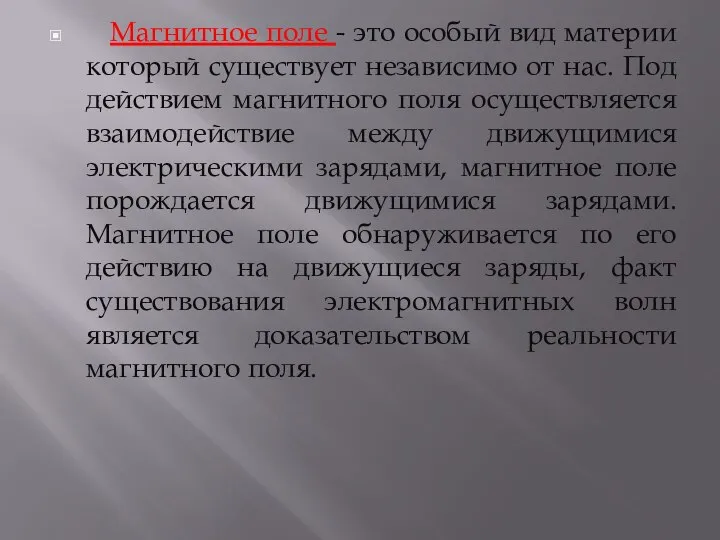 Магнитное поле - это особый вид материи который существует независимо от нас. Под действием магнитного поля осуществляется взаимодействие между движущимися электрическими зарядами, магнитное поле порождается движущимися зарядами. Магнитное поле обнаруживается по его действию на движущиеся заряды, факт существования электромагнитных волн является доказательством реальности магнитного поля.